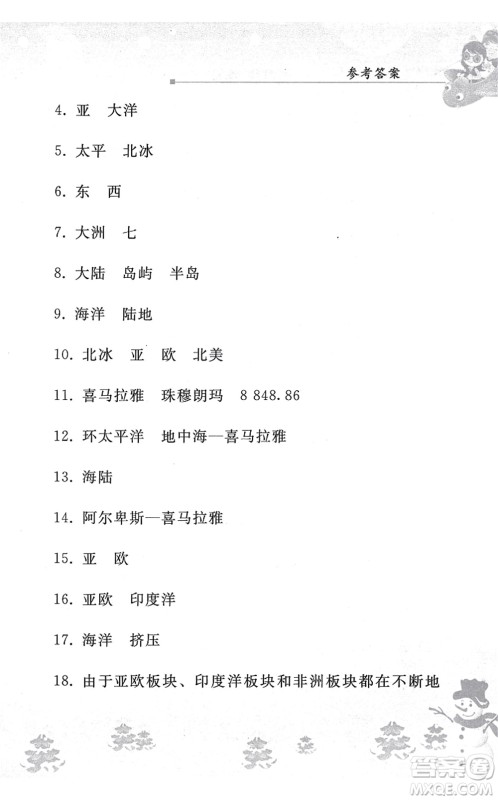 参考答案

4. 亚　大洋

5. 太平　北冰

6. 东　西

7. 大洲　七

8. 大陆　岛屿　半岛

9. 海洋　陆地

10. 北冰　亚　欧　北美

11. 喜马拉雅　珠穆朗玛　8 848.86

12. 环太平洋　地中海—喜马拉雅

13. 海陆

14. 阿尔卑斯—喜马拉雅

15. 亚　欧

16. 亚欧　印度洋

17. 海洋　挤压

18. 由于亚欧板块、印度洋板块和非洲板块都在不断地

答案圈 MXQE.COM